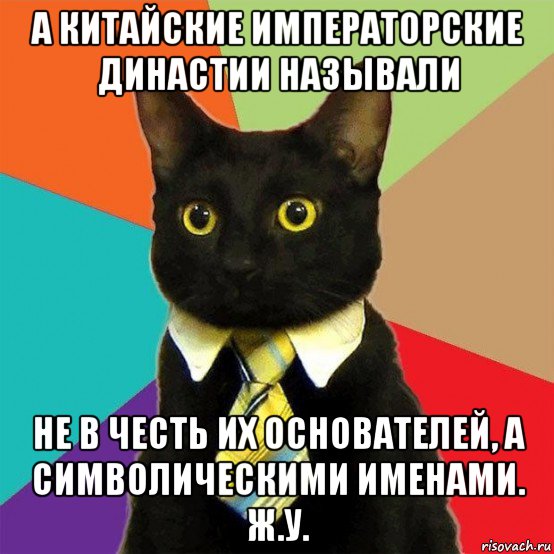 А КИТАЙСКИЕ ИМПЕРАТОРСКИЕ ДИНАСТИИ НАЗЫВАЛИ

НЕ В ЧЕСТЬ ИХ ОСНОВАТЕЛЕЙ, А СИМВОЛИЧЕСКИМИ ИМЕНАМИ. Ж.У.

risovach.ru